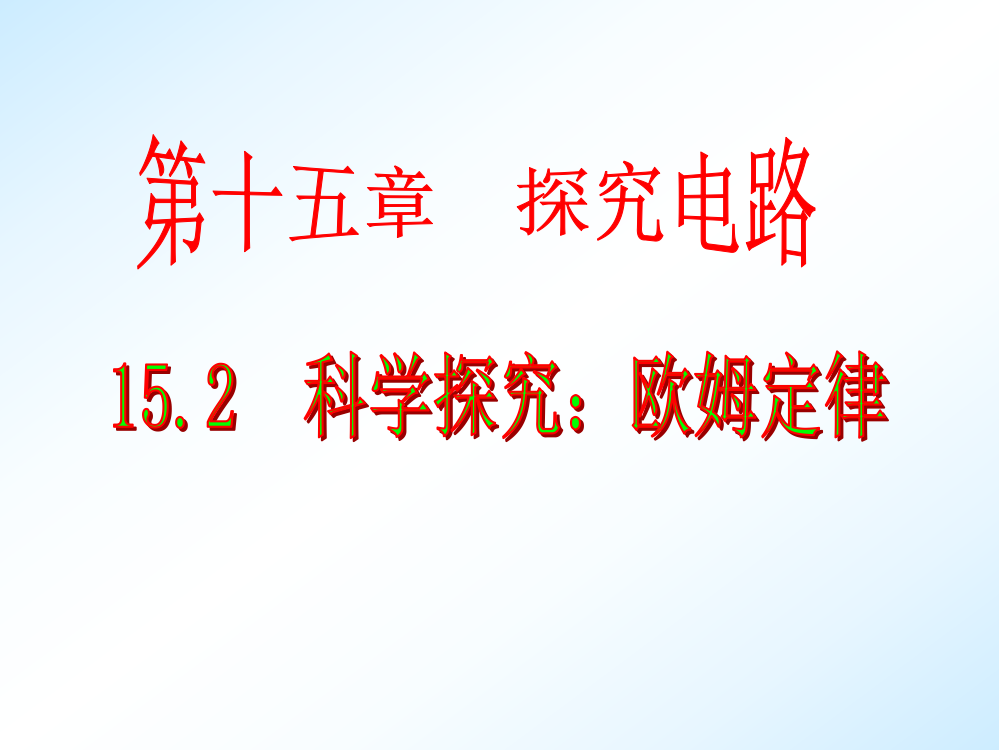 第十五章　探究电路

15.2　科学探究：欧姆定律